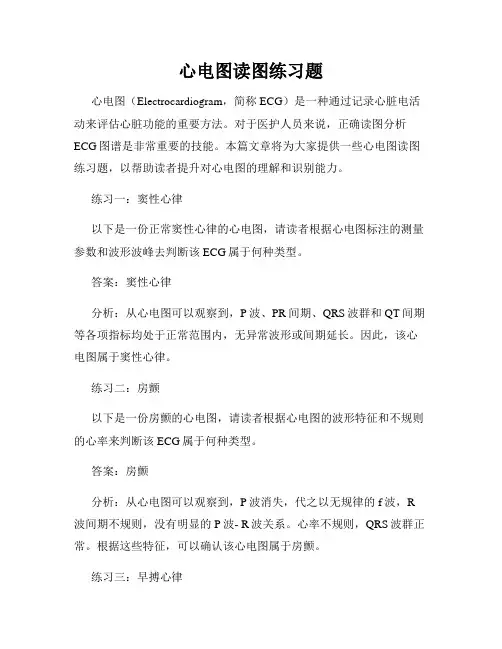 心电图读图练习题

心电图（Electrocardiogram，简称 ECG）是一种通过记录心脏电活动来评估心脏功能的重要方法。对于医护人员来说，正确读图分析 ECG 图谱是非常重要的技能。本篇文章将为大家提供一些心电图读图练习题，以帮助读者提升对心电图的理解和识别能力。

练习一：窦性心律

以下是一份正常窦性心律的心电图，请读者根据心电图标注的测量参数和波形波峰去判断该 ECG 属于何种类型。

答案：窦性心律

分析：从心电图可以观察到，P 波、PR 间期、QRS 波群和 QT 间期等各项指标均处于正常范围内，无异常波形或间期延长。因此，该心电图属于窦性心律。

练习二：房颤

以下是一份房颤的心电图，请读者根据心电图的波形特征和不规则的心率来判断该 ECG 属于何种类型。

答案：房颤

分析：从心电图可以观察到，P 波消失，代之以无规律的 f 波，R 波间期不规则，没有明显的 P 波- R 波关系。心率不规则，QRS 波群正常。根据这些特征，可以确认该心电图属于房颤。

练习三：早搏心律